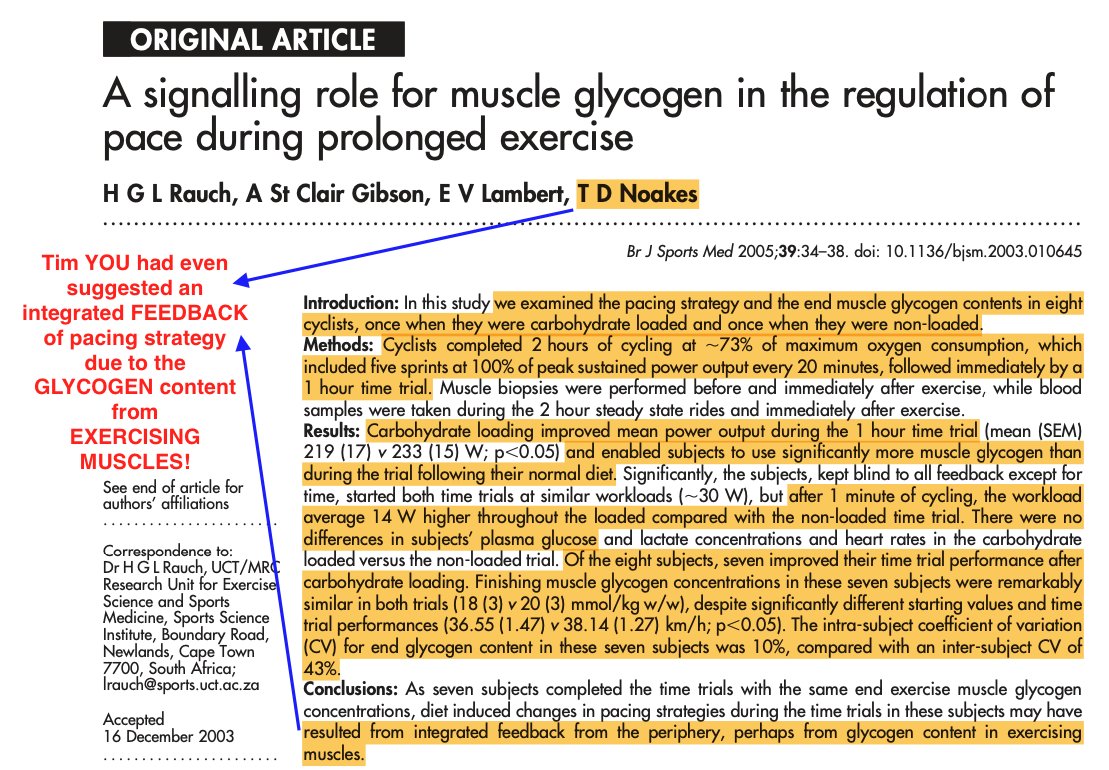 ORIGINAL ARTICLE

A signalling role for muscle glycogen in the regulation of pace during prolonged exercise

H G L Rauch, A St Clair Gibson, E V Lambert, T D Noakes

Br J Sports Med 2005;39:34–38. doi: 10.1136/bjsm.2003.010645

Tim YOU had even suggested an integrated FEEDBACK of pacing strategy due to the GLYCOGEN content from EXERCISING MUSCLES!

See end of article for authors' affiliations

Correspondence to: Dr H G L Rauch, UCT/MRC Research Unit for Exercise Science and Sports Medicine, Sports Science Institute, Boundary Road, Newlands, Cape Town 7700, South Africa; lrauch@sports.uct.ac.za

Accepted 16 December 2003

Introduction: In this study we examined the pacing strategy and the end muscle glycogen contents in eight cyclists, once when they were carbohydrate loaded and once when they were non-loaded.
Methods: Cyclists completed 2 hours of cycling at ~73% of maximum oxygen consumption, which included five sprints at 100% of peak sustained power output every 20 minutes, followed immediately by a 1 hour time trial. Muscle biopsies were performed before and immediately after exercise, while blood samples were taken during the 2 hour steady state rides and immediately after exercise.
Results: Carbohydrate loading improved mean power output during the 1 hour time trial (mean (SEM) 219 (17) v 233 (15) W; p<0.05) and enabled subjects to use significantly more muscle glycogen than during the trial following their normal diet. Significantly, the subjects, kept blind to all feedback except for time, started both time trials at similar workloads (~30 W), but after 1 minute of cycling, the workload average 14 W higher throughout the loaded compared with the non-loaded time trial. There were no differences in subjects' plasma glucose and lactate concentrations and heart rates in the carbohydrate loaded versus the non-loaded trial. Of the eight subjects, seven improved their time trial performance after carbohydrate loading. Finishing muscle glycogen concentrations in these seven subjects were remarkably similar in both trials (18 (3) v 20 (3) mmol/kg w/w), despite significantly different starting values and time trial performances (36.55 (1.47) v 38.14 (1.27) km/h; p<0.05). The intra-subject coefficient of variation (CV) for end glycogen content in these seven subjects was 10%, compared with an inter-subject CV of 43%.
Conclusions: As seven subjects completed the time trials with the same end exercise muscle glycogen concentrations, diet induced changes in pacing strategies during the time trials in these subjects may have resulted from integrated feedback from the periphery, perhaps from glycogen content in exercising muscles.